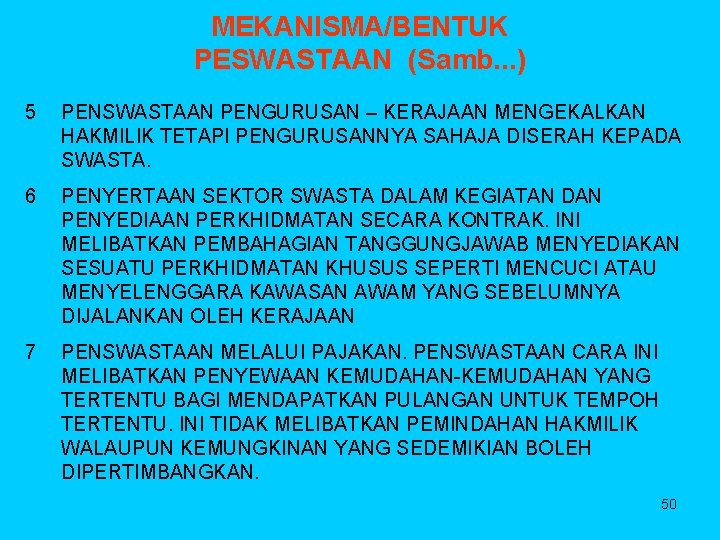 MEKANISMA/BENTUK PESWASTAAN (Samb...)

5 PENSWASTAAN PENGURUSAN – KERAJAAN MENGEKALKAN HAKMILIK TETAPI PENGURUSANNYA SAHAJA DISERAH KEPADA SWASTA.

6 PENYERTAAN SEKTOR SWASTA DALAM KEGIATAN DAN PENYEDIAAN PERKHIDMATAN SECARA KONTRAK. INI MELIBATKAN PEMBAHAGIAN TANGGUNGJAWAB MENYEDIAKAN SESUATU PERKHIDMATAN KHUSUS SEPERTI MENCUCI ATAU MENYELENGGARA KAWASAN AWAM YANG SEBELUMNYA DIJALANKAN OLEH KERAJAAN

7 PENSWASTAAN MELALUI PAJAKAN. PENSWASTAAN CARA INI MELIBATKAN PENYEWAAN KEMUDAHAN-KEMUDAHAN YANG TERTENTU BAGI MENDAPATKAN PULANGAN UNTUK TEMPOH TERTENTU. INI TIDAK MELIBATKAN PEMINDAHAN HAKMILIK WALAUPUN KEMUNGKINAN YANG SEDEMIKIAN BOLEH DIPERTIMBANGKAN.

50